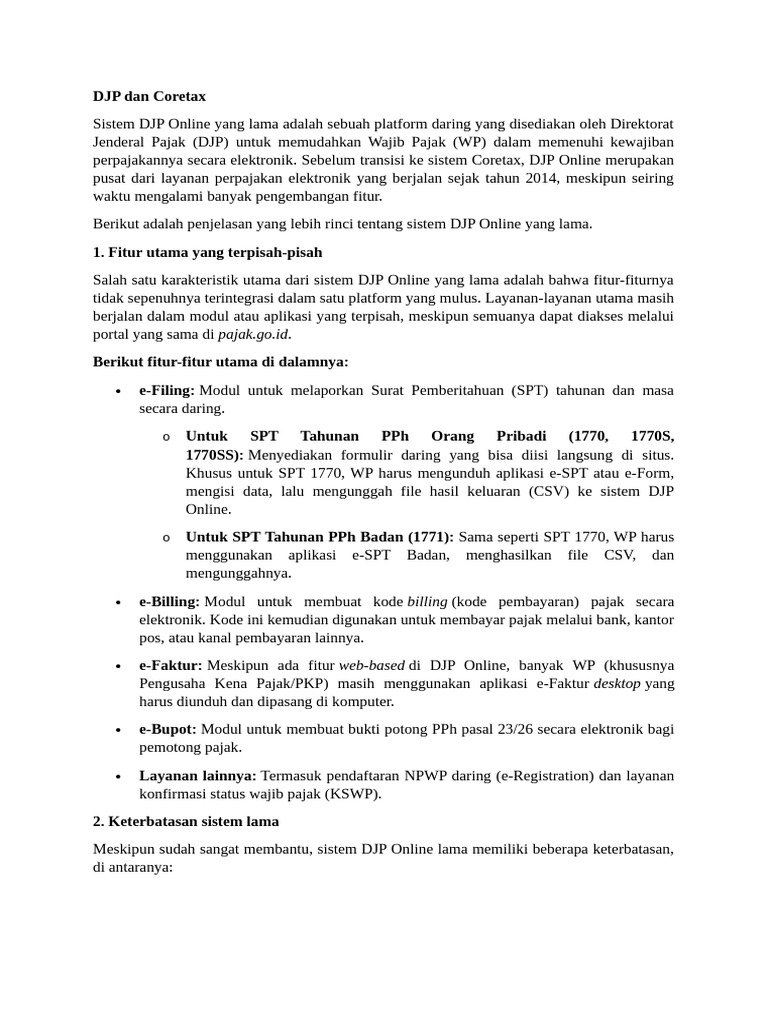 DJP dan Coretax

Sistem DJP Online yang lama adalah sebuah platform daring yang disediakan oleh Direktorat Jenderal Pajak (DJP) untuk memudahkan Wajib Pajak (WP) dalam memenuhi kewajiban perpajakannya secara elektronik. Sebelum transisi ke sistem Coretax, DJP Online merupakan pusat dari layanan perpajakan elektronik yang berjalan sejak tahun 2014, meskipun seiring waktu mengalami banyak pengembangan fitur.

Berikut adalah penjelasan yang lebih rinci tentang sistem DJP Online yang lama.

1. Fitur utama yang terpisah-pisah

Salah satu karakteristik utama dari sistem DJP Online yang lama adalah bahwa fitur-fiturnya tidak sepenuhnya terintegrasi dalam satu platform yang mulus. Layanan-layanan utama masih berjalan dalam modul atau aplikasi yang terpisah, meskipun semuanya dapat diakses melalui portal yang sama di pajak.go.id.

Berikut fitur-fitur utama di dalamnya:

• e-Filing: Modul untuk melaporkan Surat Pemberitahuan (SPT) tahunan dan masa secara daring.
  o Untuk SPT Tahunan PPh Orang Pribadi (1770, 1770S, 1770SS): Menyediakan formulir daring yang bisa diisi langsung di situs. Khusus untuk SPT 1770, WP harus mengunduh aplikasi e-SPT atau e-Form, mengisi data, lalu mengunggah file hasil keluaran (CSV) ke sistem DJP Online.
  o Untuk SPT Tahunan PPh Badan (1771): Sama seperti SPT 1770, WP harus menggunakan aplikasi e-SPT Badan, menghasilkan file CSV, dan mengunggahnya.
• e-Billing: Modul untuk membuat kode billing (kode pembayaran) pajak secara elektronik. Kode ini kemudian digunakan untuk membayar pajak melalui bank, kantor pos, atau kanal pembayaran lainnya.
• e-Faktur: Meskipun ada fitur web-based di DJP Online, banyak WP (khususnya Pengusaha Kena Pajak/PKP) masih menggunakan aplikasi e-Faktur desktop yang harus diunduh dan dipasang di komputer.
• e-Bupot: Modul untuk membuat bukti potong PPh pasal 23/26 secara elektronik bagi pemotong pajak.
• Layanan lainnya: Termasuk pendaftaran NPWP daring (e-Registration) dan layanan konfirmasi status wajib pajak (KSWP).

2. Keterbatasan sistem lama

Meskipun sudah sangat membantu, sistem DJP Online lama memiliki beberapa keterbatasan, di antaranya: